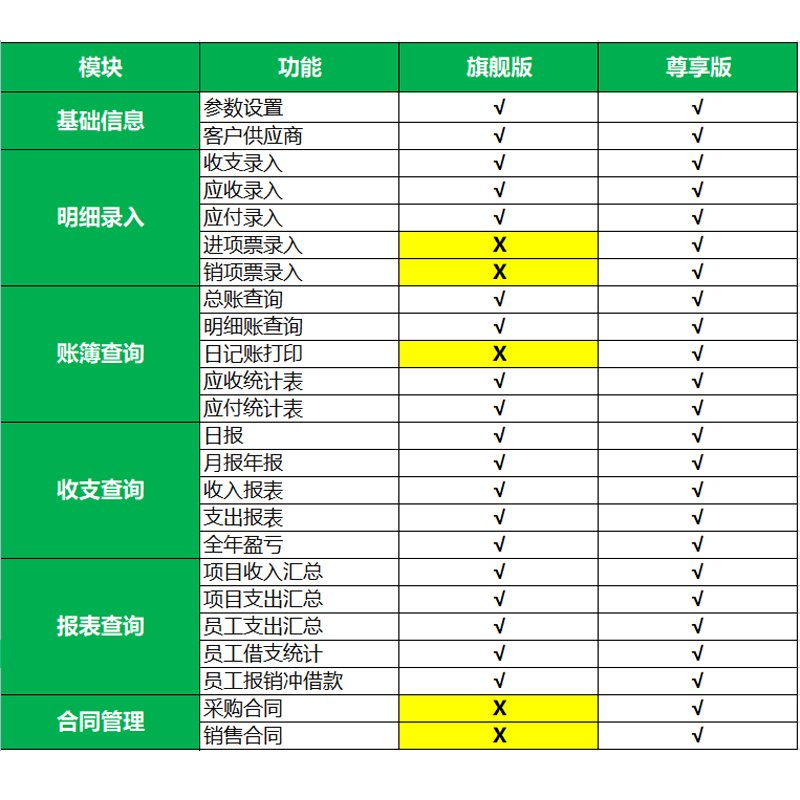 | 模块 | 功能 | 旗舰版 | 尊享版 |
|---|---|---|---|
| 基础信息 | 参数设置 | √ | √ |
| | 客户供应商 | √ | √ |
| 明细录入 | 收支录入 | √ | √ |
| | 应收录入 | √ | √ |
| | 应付录入 | √ | √ |
| | 进项票录入 | X | √ |
| | 销项票录入 | X | √ |
| 账簿查询 | 总账查询 | √ | √ |
| | 明细账查询 | √ | √ |
| | 日记账打印 | X | √ |
| | 应收统计表 | √ | √ |
| | 应付统计表 | √ | √ |
| 收支查询 | 日报 | √ | √ |
| | 月报年报 | √ | √ |
| | 收入报表 | √ | √ |
| | 支出报表 | √ | √ |
| | 全年盈亏 | √ | √ |
| 报表查询 | 项目收入汇总 | √ | √ |
| | 项目支出汇总 | √ | √ |
| | 员工支出汇总 | √ | √ |
| | 员工借支统计 | √ | √ |
| | 员工报销冲借款 | √ | √ |
| 合同管理 | 采购合同 | X | √ |
| | 销售合同 | X | √ |